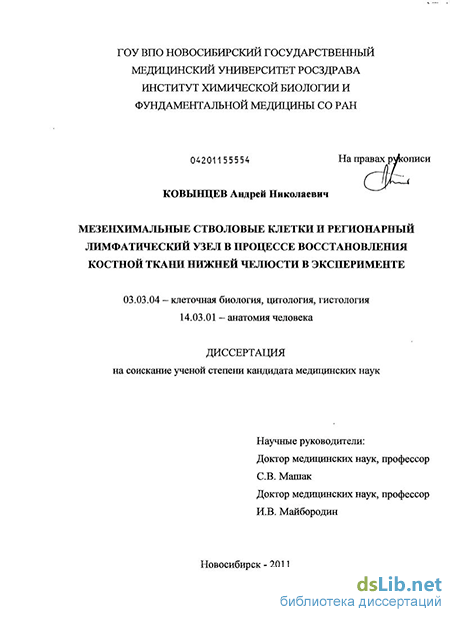 ГОУ ВПО НОВОСИБИРСКИЙ ГОСУДАРСТВЕННЫЙ МЕДИЦИНСКИЙ УНИВЕРСИТЕТ РОСЗДРАВА
ИНСТИТУТ ХИМИЧЕСКОЙ БИОЛОГИИ И ФУНДАМЕНТАЛЬНОЙ МЕДИЦИНЫ СО РАН

04201155554

На правах рукописи

КОВЫНЦЕВ Андрей Николаевич

МЕЗЕНХИМАЛЬНЫЕ СТВОЛОВЫЕ КЛЕТКИ И РЕГИОНАРНЫЙ ЛИМФАТИЧЕСКИЙ УЗЕЛ В ПРОЦЕССЕ ВОССТАНОВЛЕНИЯ КОСТНОЙ ТКАНИ НИЖНЕЙ ЧЕЛЮСТИ В ЭКСПЕРИМЕНТЕ

03.03.04 – клеточная биология, цитология, гистология
14.03.01 – анатомия человека

ДИССЕРТАЦИЯ
на соискание ученой степени кандидата медицинских наук

Научные руководители:
Доктор медицинских наук, профессор
С.В. Машак
Доктор медицинских наук, профессор
И.В. Майбородин

Новосибирск - 2011

dsLib.net
библиотека диссертаций